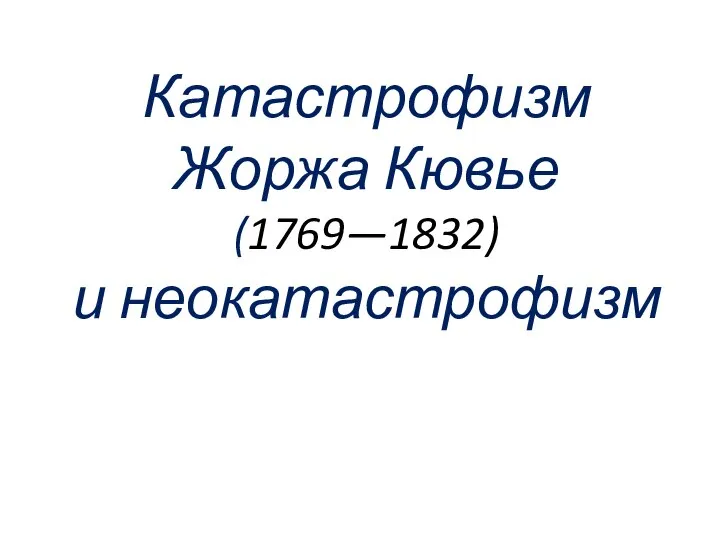 Катастрофизм Жоржа Кювье (1769—1832) и неокатастрофизм